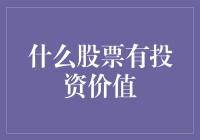 什么股票有投资价值